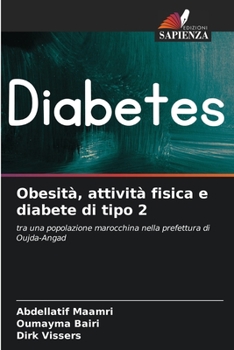 EDIZIONI
SAPIENZA

Diabetes

Obesità, attività fisica e diabete di tipo 2

tra una popolazione marocchina nella prefettura di Oujda-Angad

Abdellatif Maamri
Oumayma Bairi
Dirk Vissers